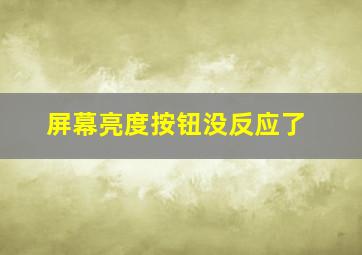 屏幕亮度按钮没反应了